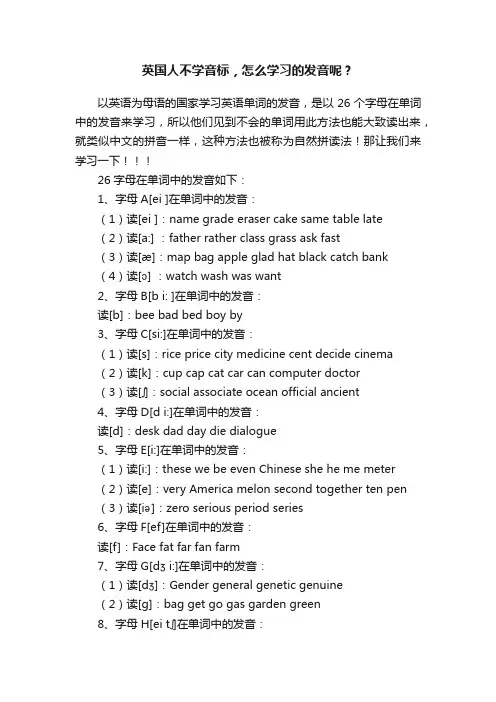 英国人不学音标，怎么学习的发音呢？

以英语为母语的国家学习英语单词的发音，是以 26 个字母在单词中的发音来学习，所以他们见到不会的单词用此方法也能大致读出来，就类似中文的拼音一样，这种方法也被称为自然拼读法！那让我们来学习一下！！！

26 字母在单词中的发音如下：

1、字母 A[ei ]在单词中的发音：

（1）读[ei ]：name grade eraser cake same table late

（2）读[a:] ：father rather class grass ask fast

（3）读[æ]：map bag apple glad hat black catch bank

（4）读[ɔ] ：watch wash was want

2、字母 B[b i: ]在单词中的发音：

读[b]：bee bad bed boy by

3、字母 C[si:]在单词中的发音：

（1）读[s]：rice price city medicine cent decide cinema

（2）读[k]：cup cap cat car can computer doctor

（3）读[ʃ]：social associate ocean official ancient

4、字母 D[d i:]在单词中的发音：

读[d]：desk dad day die dialogue

5、字母 E[i:]在单词中的发音：

（1）读[i:]：these we be even Chinese she he me meter

（2）读[e]：very America melon second together ten pen

（3）读[iə]：zero serious period series

6、字母 F[ef]在单词中的发音：

读[f]：Face fat far fan farm

7、字母 G[dʒ i:]在单词中的发音：

（1）读[dʒ]：Gender general genetic genuine

（2）读[g]：bag get go gas garden green

8、字母 H[ei tʃ]在单词中的发音：